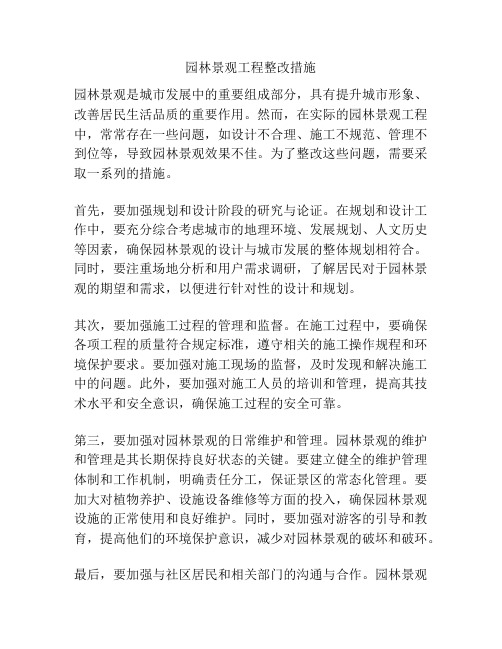 园林景观工程整改措施

园林景观是城市发展中的重要组成部分，具有提升城市形象、改善居民生活品质的重要作用。然而，在实际的园林景观工程中，常常存在一些问题，如设计不合理、施工不规范、管理不到位等，导致园林景观效果不佳。为了整改这些问题，需要采取一系列的措施。

首先，要加强规划和设计阶段的研究与论证。在规划和设计工作中，要充分综合考虑城市的地理环境、发展规划、人文历史等因素，确保园林景观的设计与城市发展的整体规划相符合。同时，要注重场地分析和用户需求调研，了解居民对于园林景观的期望和需求，以便进行针对性的设计和规划。

其次，要加强施工过程的管理和监督。在施工过程中，要确保各项工程的质量符合规定标准，遵守相关的施工操作规程和环境保护要求。要加强对施工现场的监督，及时发现和解决施工中的问题。此外，要加强对施工人员的培训和管理，提高其技术水平和安全意识，确保施工过程的安全可靠。

第三，要加强对园林景观的日常维护和管理。园林景观的维护和管理是其长期保持良好状态的关键。要建立健全的维护管理体制和工作机制，明确责任分工，保证景区的常态化管理。要加大对植物养护、设施设备维修等方面的投入，确保园林景观设施的正常使用和良好维护。同时，要加强对游客的引导和教育，提高他们的环境保护意识，减少对园林景观的破坏和破坏。

最后，要加强与社区居民和相关部门的沟通与合作。园林景观